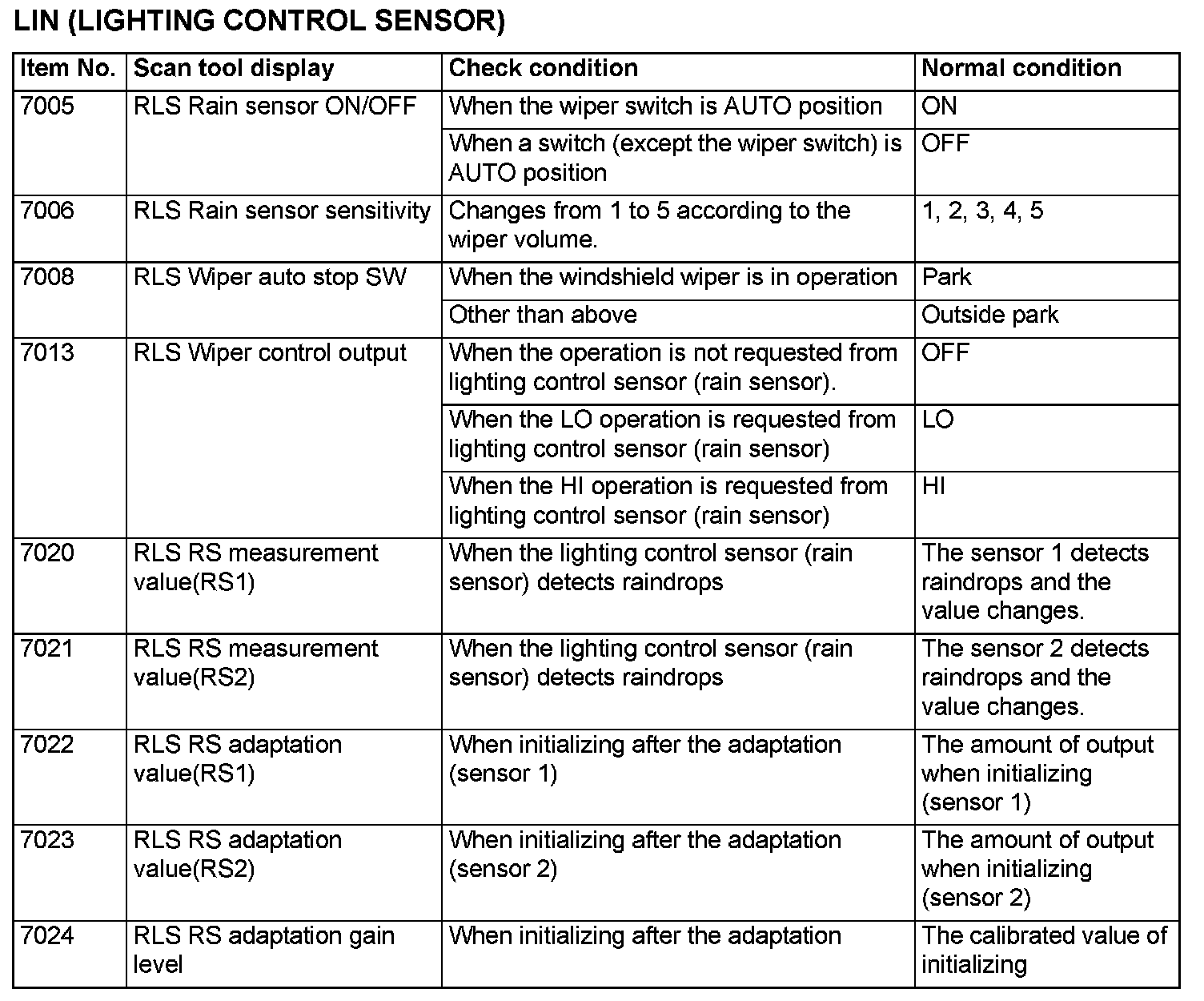 LIN (LIGHTING CONTROL SENSOR)

| Item No. | Scan tool display | Check condition | Normal condition |
|---|---|---|---|
| 7005 | RLS Rain sensor ON/OFF | When the wiper switch is AUTO position | ON |
| | | When a switch (except the wiper switch) is AUTO position | OFF |
| 7006 | RLS Rain sensor sensitivity | Changes from 1 to 5 according to the wiper volume. | 1, 2, 3, 4, 5 |
| 7008 | RLS Wiper auto stop SW | When the windshield wiper is in operation | Park |
| | | Other than above | Outside park |
| 7013 | RLS Wiper control output | When the operation is not requested from lighting control sensor (rain sensor). | OFF |
| | | When the LO operation is requested from lighting control sensor (rain sensor) | LO |
| | | When the HI operation is requested from lighting control sensor (rain sensor) | HI |
| 7020 | RLS RS measurement value(RS1) | When the lighting control sensor (rain sensor) detects raindrops | The sensor 1 detects raindrops and the value changes. |
| 7021 | RLS RS measurement value(RS2) | When the lighting control sensor (rain sensor) detects raindrops | The sensor 2 detects raindrops and the value changes. |
| 7022 | RLS RS adaptation value(RS1) | When initializing after the adaptation (sensor 1) | The amount of output when initializing (sensor 1) |
| 7023 | RLS RS adaptation value(RS2) | When initializing after the adaptation (sensor 2) | The amount of output when initializing (sensor 2) |
| 7024 | RLS RS adaptation gain level | When initializing after the adaptation | The calibrated value of initializing |